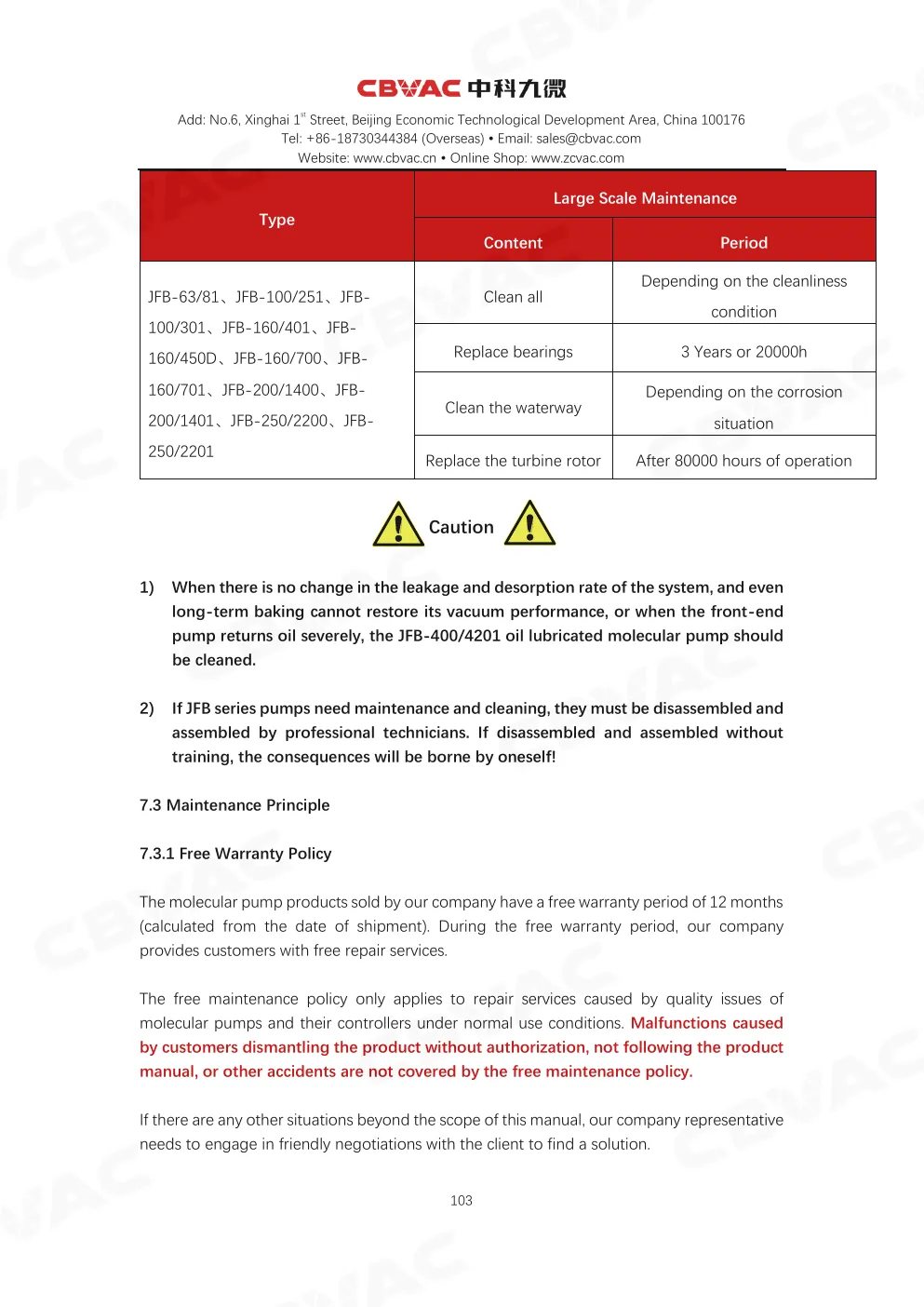 CBVAC 中科九微

Add: No.6, Xinghai 1st Street, Beijing Economic Technological Development Area, China 100176
Tel: +86-18730344384 (Overseas) • Email: sales@cbvac.com
Website: www.cbvac.cn • Online Shop: www.zcvac.com

| Type | Large Scale Maintenance | |
|---|---|---|
| | Content | Period |
| JFB-63/81、JFB-100/251、JFB-100/301、JFB-160/401、JFB-160/450D、JFB-160/700、JFB-160/701、JFB-200/1400、JFB-200/1401、JFB-250/2200、JFB-250/2201 | Clean all | Depending on the cleanliness condition |
| | Replace bearings | 3 Years or 20000h |
| | Clean the waterway | Depending on the corrosion situation |
| | Replace the turbine rotor | After 80000 hours of operation |

Caution

1) When there is no change in the leakage and desorption rate of the system, and even long-term baking cannot restore its vacuum performance, or when the front-end pump returns oil severely, the JFB-400/4201 oil lubricated molecular pump should be cleaned.

2) If JFB series pumps need maintenance and cleaning, they must be disassembled and assembled by professional technicians. If disassembled and assembled without training, the consequences will be borne by oneself!

7.3 Maintenance Principle

7.3.1 Free Warranty Policy

The molecular pump products sold by our company have a free warranty period of 12 months (calculated from the date of shipment). During the free warranty period, our company provides customers with free repair services.

The free maintenance policy only applies to repair services caused by quality issues of molecular pumps and their controllers under normal use conditions. Malfunctions caused by customers dismantling the product without authorization, not following the product manual, or other accidents are not covered by the free maintenance policy.

If there are any other situations beyond the scope of this manual, our company representative needs to engage in friendly negotiations with the client to find a solution.

103